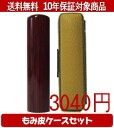 送料無料　10年保証対象商品

3040円

もみ皮ケースセット